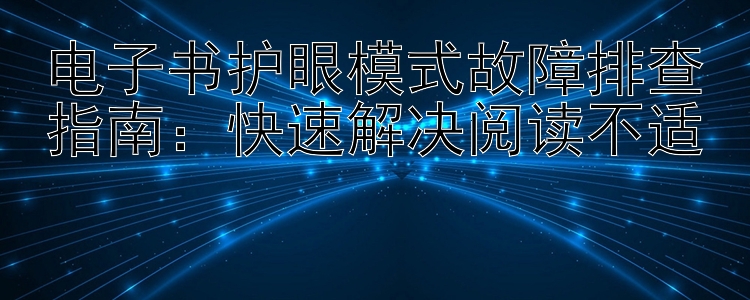 电子书护眼模式故障排查指南：快速解决阅读不适